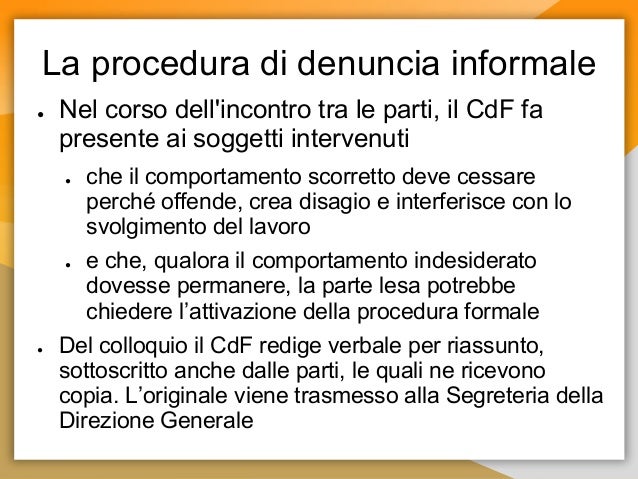 La procedura di denuncia informale

• Nel corso dell'incontro tra le parti, il CdF fa presente ai soggetti intervenuti

• che il comportamento scorretto deve cessare perché offende, crea disagio e interferisce con lo svolgimento del lavoro

• e che, qualora il comportamento indesiderato dovesse permanere, la parte lesa potrebbe chiedere l'attivazione della procedura formale

• Del colloquio il CdF redige verbale per riassunto, sottoscritto anche dalle parti, le quali ne ricevono copia. L'originale viene trasmesso alla Segreteria della Direzione Generale